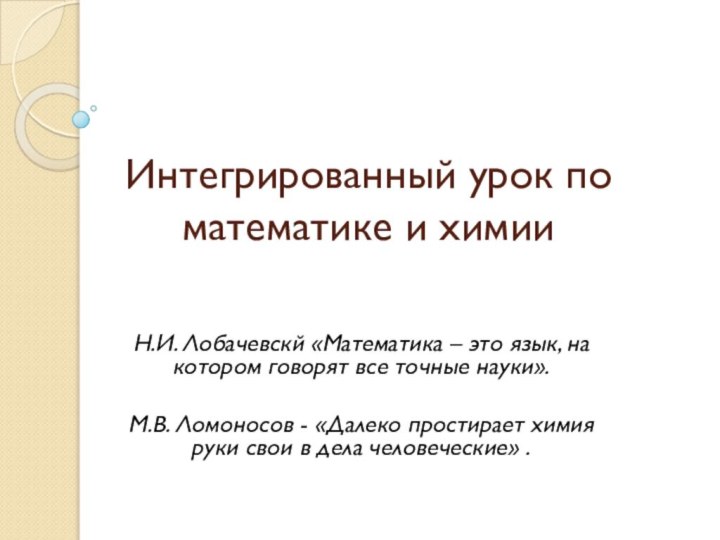 Интегрированный урок по математике и химии

Н.И. Лобачевскй «Математика – это язык, на котором говорят все точные науки».

М.В. Ломоносов - «Далеко простирает химия руки свои в дела человеческие» .